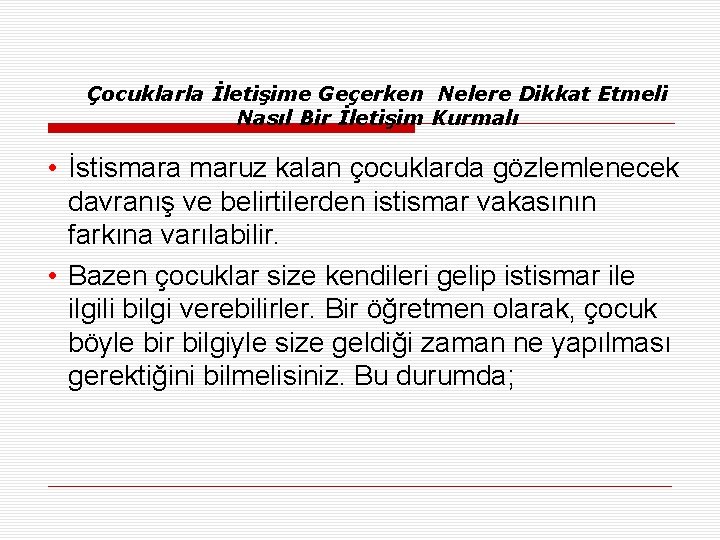 Çocuklarla İletişime Geçerken Nelere Dikkat Etmeli
Nasıl Bir İletişim Kurmalı

• İstismara maruz kalan çocuklarda gözlemlenecek davranış ve belirtilerden istismar vakasının farkına varılabilir.

• Bazen çocuklar size kendileri gelip istismar ile ilgili bilgi verebilirler. Bir öğretmen olarak, çocuk böyle bir bilgiyle size geldiği zaman ne yapılması gerektiğini bilmelisiniz. Bu durumda;